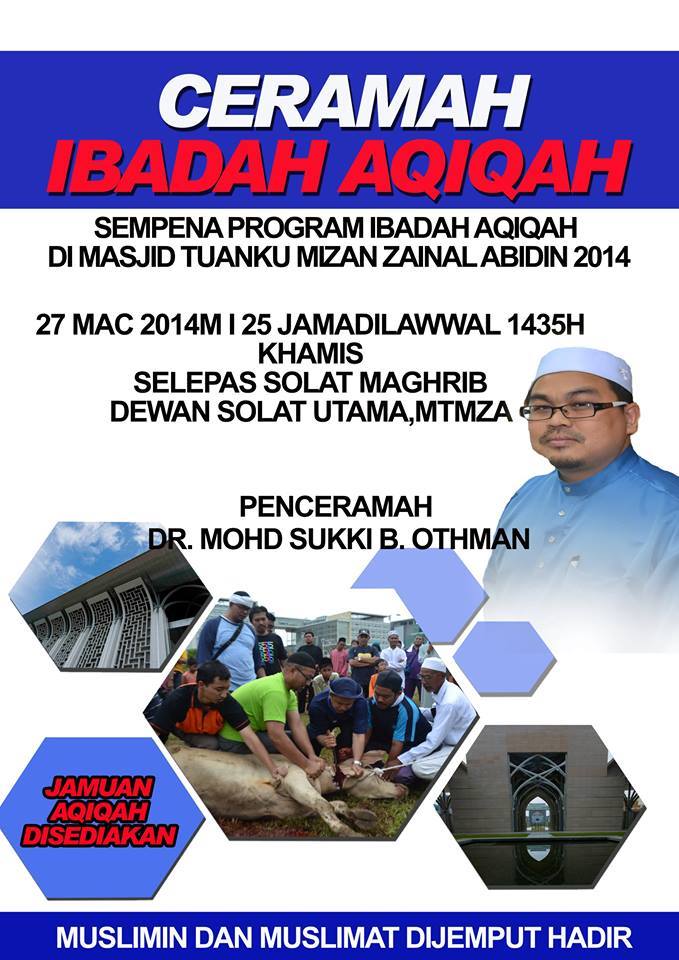 CERAMAH
IBADAH AQIQAH

SEMPENA PROGRAM IBADAH AQIQAH
DI MASJID TUANKU MIZAN ZAINAL ABIDIN 2014

27 MAC 2014M I 25 JAMADILAWWAL 1435H
KHAMIS
SELEPAS SOLAT MAGHRIB
DEWAN SOLAT UTAMA,MTMZA

PENCERAMAH
DR. MOHD SUKKI B. OTHMAN

JAMUAN
AQIQAH
DISEDIAKAN

MUSLIMIN DAN MUSLIMAT DIJEMPUT HADIR